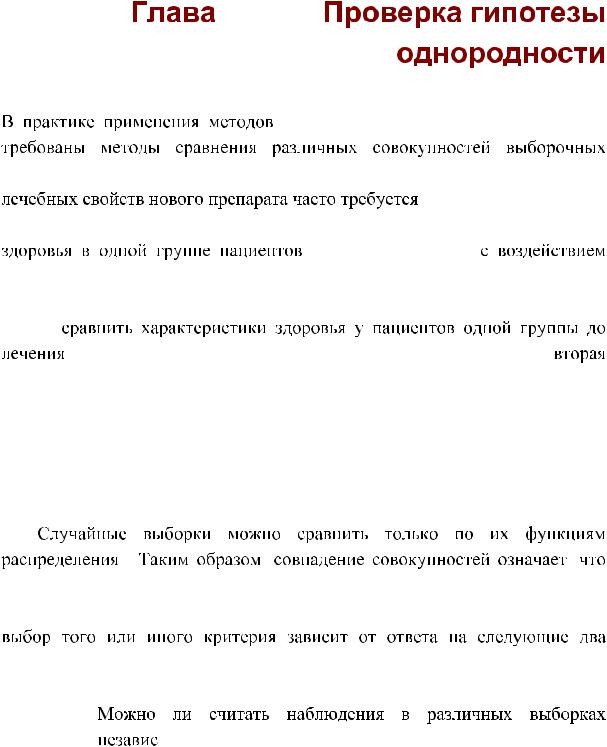 Глава Проверка гипотезы однородности

В практике применения методов
требованы методы сравнения различных совокупностей выборочных

лечебных свойств нового препарата часто требуется

здоровья в одной группе пациентов с воздействием

сравнить характеристики здоровья у пациентов одной группы до лечения вторая

Случайные выборки можно сравнить только по их функциям распределения Таким образом совпадение совокупностей означает что

выбор того или иного критерия зависит от ответа на следующие два

Можно ли считать наблюдения в различных выборках независ